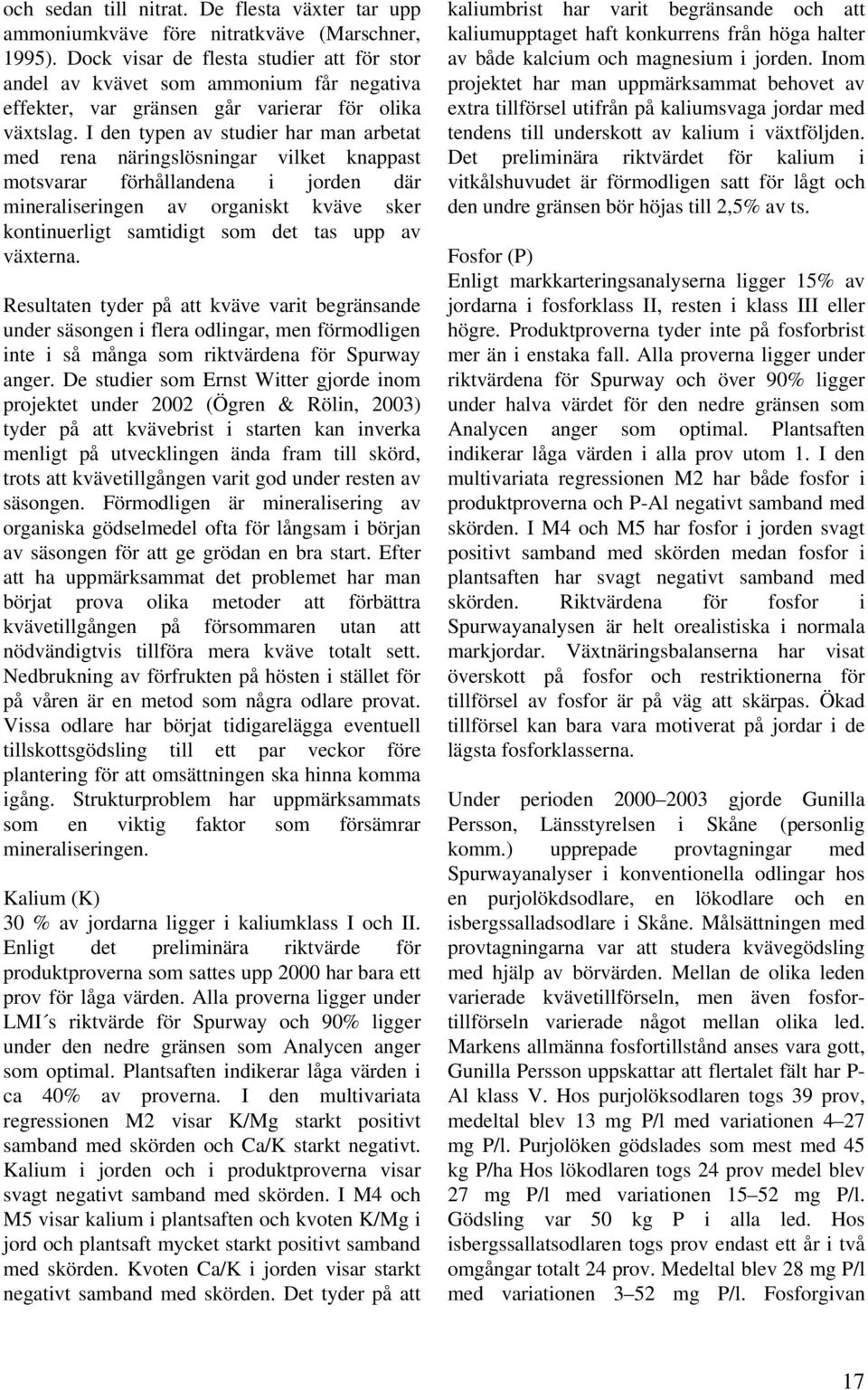 och sedan till nitrat. De flesta växter tar upp ammoniumkväve före nitratkväve (Marschner, 1995). Dock visar de flesta studier att för stor andel av kvävet som ammonium får negativa effekter, var gränsen går varierar för olika växtslag. I den typen av studier har man arbetat med rena näringslösningar vilket knappast motsvarar förhållandena i jorden där mineraliseringen av organiskt kväve sker kontinuerligt samtidigt som det tas upp av växterna.

Resultaten tyder på att kväve varit begränsande under säsongen i flera odlingar, men förmodligen inte i så många som riktvärdena för Spurway anger. De studier som Ernst Witter gjorde inom projektet under 2002 (Ögren & Rölin, 2003) tyder på att kvävebrist i starten kan inverka menligt på utvecklingen ända fram till skörd, trots att kvävetillgången varit god under resten av säsongen. Förmodligen är mineralisering av organiska gödselmedel ofta för långsam i början av säsongen för att ge grödan en bra start. Efter att ha uppmärksammat det problemet har man börjat prova olika metoder att förbättra kvävetillgången på försommaren utan att nödvändigtvis tillföra mera kväve totalt sett. Nedbrukning av förfrukten på hösten i stället för på våren är en metod som några odlare provat. Vissa odlare har börjat tidigarelägga eventuell tillskottsgödsling till ett par veckor före plantering för att omsättningen ska hinna komma igång. Strukturproblem har uppmärksammats som en viktig faktor som försämrar mineraliseringen.

Kalium (K)
30 % av jordarna ligger i kaliumklass I och II. Enligt det preliminära riktvärde för produktproverna som sattes upp 2000 har bara ett prov för låga värden. Alla proverna ligger under LMI´s riktvärde för Spurway och 90% ligger under den nedre gränsen som Analycen anger som optimal. Plantsaften indikerar låga värden i ca 40% av proverna. I den multivariata regressionen M2 visar K/Mg starkt positivt samband med skörden och Ca/K starkt negativt. Kalium i jorden och i produktproverna visar svagt negativt samband med skörden. I M4 och M5 visar kalium i plantsaften och kvoten K/Mg i jord och plantsaft mycket starkt positivt samband med skörden. Kvoten Ca/K i jorden visar starkt negativt samband med skörden. Det tyder på att kaliumbrist har varit begränsande och att kaliumupptaget haft konkurrens från höga halter av både kalcium och magnesium i jorden. Inom projektet har man uppmärksammat behovet av extra tillförsel utifrån på kaliumsvaga jordar med tendens till underskott av kalium i växtföljden. Det preliminära riktvärdet för kalium i vitkålshuvudet är förmodligen satt för lågt och den undre gränsen bör höjas till 2,5% av ts.

Fosfor (P)
Enligt markkarteringsanalyserna ligger 15% av jordarna i fosforklass II, resten i klass III eller högre. Produktproverna tyder inte på fosforbrist mer än i enstaka fall. Alla proverna ligger under riktvärdena för Spurway och över 90% ligger under halva värdet för den nedre gränsen som Analycen anger som optimal. Plantsaften indikerar låga värden i alla prov utom 1. I den multivariata regressionen M2 har både fosfor i produktproverna och P-Al negativt samband med skörden. I M4 och M5 har fosfor i jorden svagt positivt samband med skörden medan fosfor i plantsaften har svagt negativt samband med skörden. Riktvärdena för fosfor i Spurwayanalysen är helt orealistiska i normala markjordar. Växtnäringsbalanserna har visat överskott på fosfor och restriktionerna för tillförsel av fosfor är på väg att skärpas. Ökad tillförsel kan bara vara motiverat på jordar i de lägsta fosforklasserna.

Under perioden 2000–2003 gjorde Gunilla Persson, Länsstyrelsen i Skåne (personlig komm.) upprepade provtagningar med Spurwayanalyser i konventionella odlingar hos en purjolökdsodlare, en lökodlare och en isbergssalladsodlare i Skåne. Målsättningen med provtagningarna var att studera kvävegödsling med hjälp av börvärden. Mellan de olika leden varierade kvävetillförseln, men även fosfortillförseln varierade något mellan olika led. Markens allmänna fosfortillstånd anses vara gott, Gunilla Persson uppskattar att flertalet fält har P-Al klass V. Hos purjolöksodlaren togs 39 prov, medeltal blev 13 mg P/l med variationen 4–27 mg P/l. Purjolöken gödslades som mest med 45 kg P/ha Hos lökodlaren togs 24 prov medel blev 27 mg P/l med variationen 15–52 mg P/l. Gödsling var 50 kg P i alla led. Hos isbergssallatsodlaren togs prov endast ett år i två omgångar totalt 24 prov. Medeltal blev 28 mg P/l med variationen 3–52 mg P/l. Fosforgivan

17